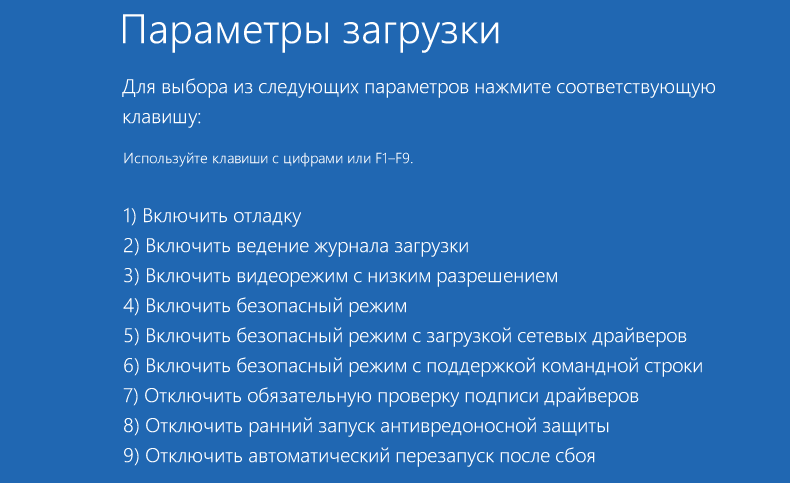 Параметры загрузки

Для выбора из следующих параметров нажмите соответствующую клавишу:

Используйте клавиши с цифрами или F1–F9.

1) Включить отладку
2) Включить ведение журнала загрузки
3) Включить видеорежим с низким разрешением
4) Включить безопасный режим
5) Включить безопасный режим с загрузкой сетевых драйверов
6) Включить безопасный режим с поддержкой командной строки
7) Отключить обязательную проверку подписи драйверов
8) Отключить ранний запуск антивредоносной защиты
9) Отключить автоматический перезапуск после сбоя